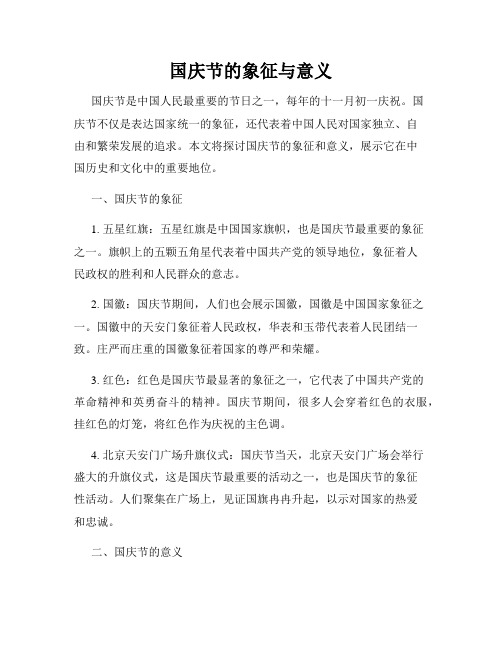 国庆节的象征与意义

国庆节是中国人民最重要的节日之一，每年的十一月初一庆祝。国庆节不仅是表达国家统一的象征，还代表着中国人民对国家独立、自由和繁荣发展的追求。本文将探讨国庆节的象征和意义，展示它在中国历史和文化中的重要地位。

一、国庆节的象征

1. 五星红旗：五星红旗是中国国家旗帜，也是国庆节最重要的象征之一。旗帜上的五颗五角星代表着中国共产党的领导地位，象征着人民政权的胜利和人民群众的意志。

2. 国徽：国庆节期间，人们也会展示国徽，国徽是中国国家象征之一。国徽中的天安门象征着人民政权，华表和玉带代表着人民团结一致。庄严而庄重的国徽象征着国家的尊严和荣耀。

3. 红色：红色是国庆节最显著的象征之一，它代表了中国共产党的革命精神和英勇奋斗的精神。国庆节期间，很多人会穿着红色的衣服，挂红色的灯笼，将红色作为庆祝的主色调。

4. 北京天安门广场升旗仪式：国庆节当天，北京天安门广场会举行盛大的升旗仪式，这是国庆节最重要的活动之一，也是国庆节的象征性活动。人们聚集在广场上，见证国旗冉冉升起，以示对国家的热爱和忠诚。

二、国庆节的意义